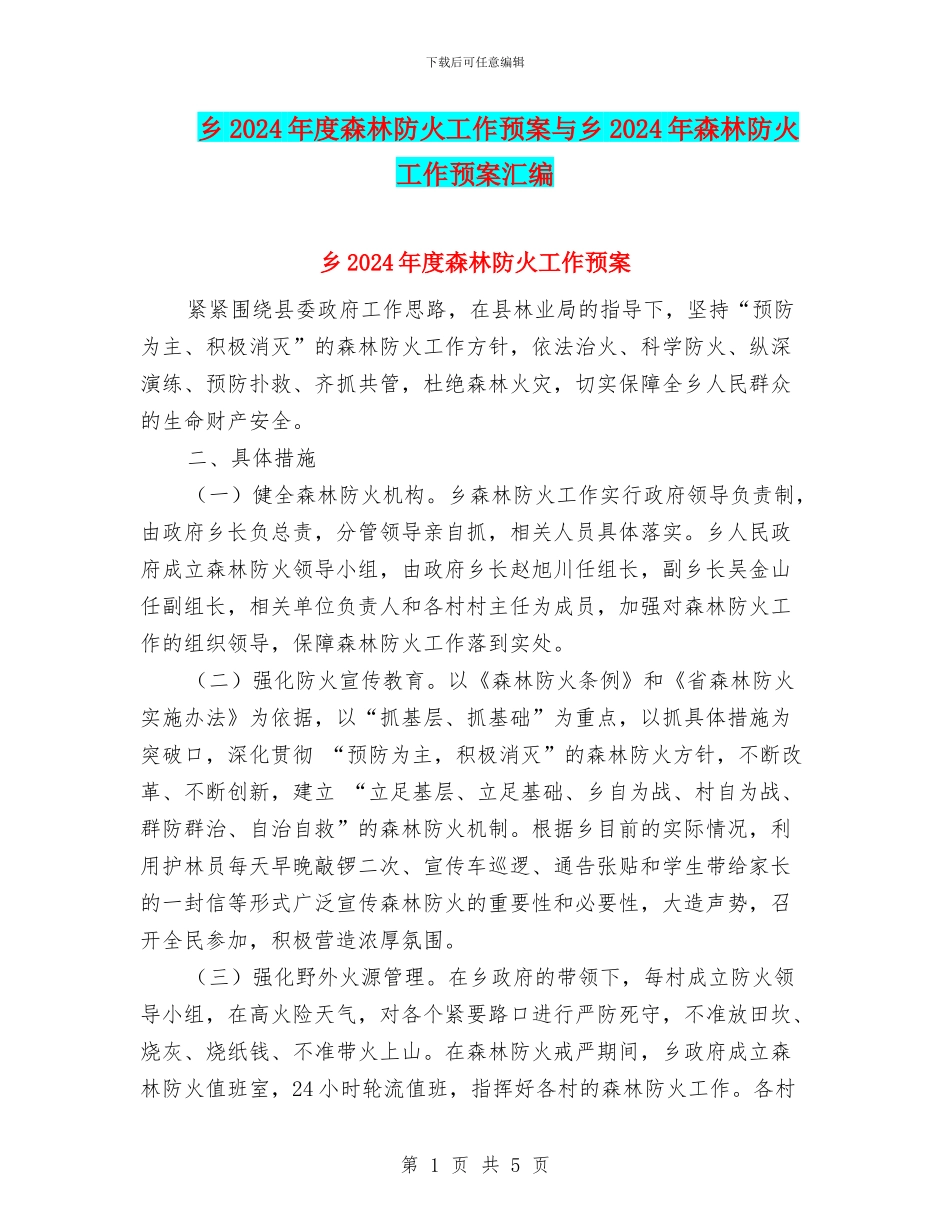 下载后可任意编辑

乡2024年度森林防火工作预案与乡2024年森林防火工作预案汇编

乡2024年度森林防火工作预案

紧紧围绕县委政府工作思路，在县林业局的指导下，坚持“预防为主、积极消灭”的森林防火工作方针，依法治火、科学防火、纵深演练、预防扑救、齐抓共管，杜绝森林火灾，切实保障全乡人民群众的生命财产安全。

二、具体措施

（一）健全森林防火机构。乡森林防火工作实行政府领导负责制，由政府乡长负总责，分管领导亲自抓，相关人员具体落实。乡人民政府成立森林防火领导小组，由政府乡长赵旭川任组长，副乡长吴金山任副组长，相关单位负责人和各村村主任为成员，加强对森林防火工作的组织领导，保障森林防火工作落到实处。

（二）强化防火宣传教育。以《森林防火条例》和《省森林防火实施办法》为依据，以“抓基层、抓基础”为重点，以抓具体措施为突破口，深化贯彻 “预防为主，积极消灭”的森林防火方针，不断改革、不断创新，建立 “立足基层、立足基础、乡自为战、村自为战、群防群治、自治自救”的森林防火机制。根据乡目前的实际情况，利用护林员每天早晚敲锣二次、宣传车巡逻、通告张贴和学生带给家长的一封信等形式广泛宣传森林防火的重要性和必要性，大造声势，召开全民参加，积极营造浓厚氛围。

（三）强化野外火源管理。在乡政府的带领下，每村成立防火领导小组，在高火险天气，对各个紧要路口进行严防死守，不准放田坎、烧灰、烧纸钱、不准带火上山。在森林防火戒严期间，乡政府成立森林防火值班室，24小时轮流值班，指挥好各村的森林防火工作。各村

第 1 页 共 5 页